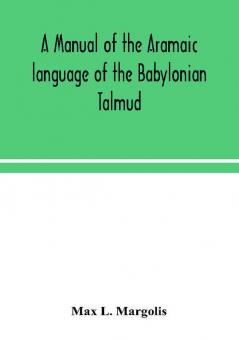 A Manual of the Aramaic language of the Babylonian Talmud

Max L. Margolis